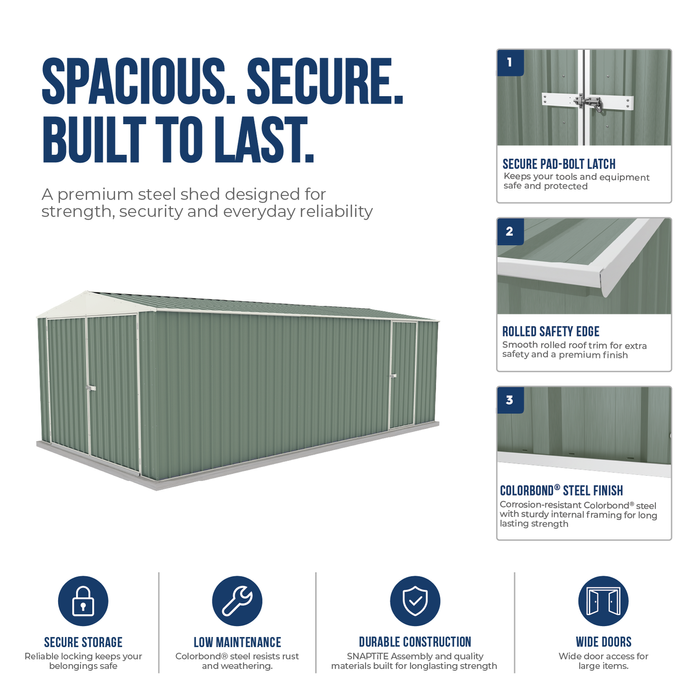 SPACIOUS. SECURE.
BUILT TO LAST.

A premium steel shed designed for strength, security and everyday reliability

1

SECURE PAD-BOLT LATCH
Keeps your tools and equipment safe and protected

2

ROLLED SAFETY EDGE
Smooth rolled roof trim for extra safety and a premium finish

3

COLORBOND® STEEL FINISH
Corrosion-resistant Colorbond® steel with sturdy internal framing for long lasting strength

SECURE STORAGE
Reliable locking keeps your belongings safe

LOW MAINTENANCE
Colorbond® steel resists rust and weathering.

DURABLE CONSTRUCTION
SNAPTiTE Assembly and quality materials built for longlasting strength

WIDE DOORS
Wide door access for large items.